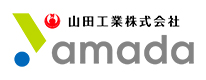 山田工業株式会社
amada